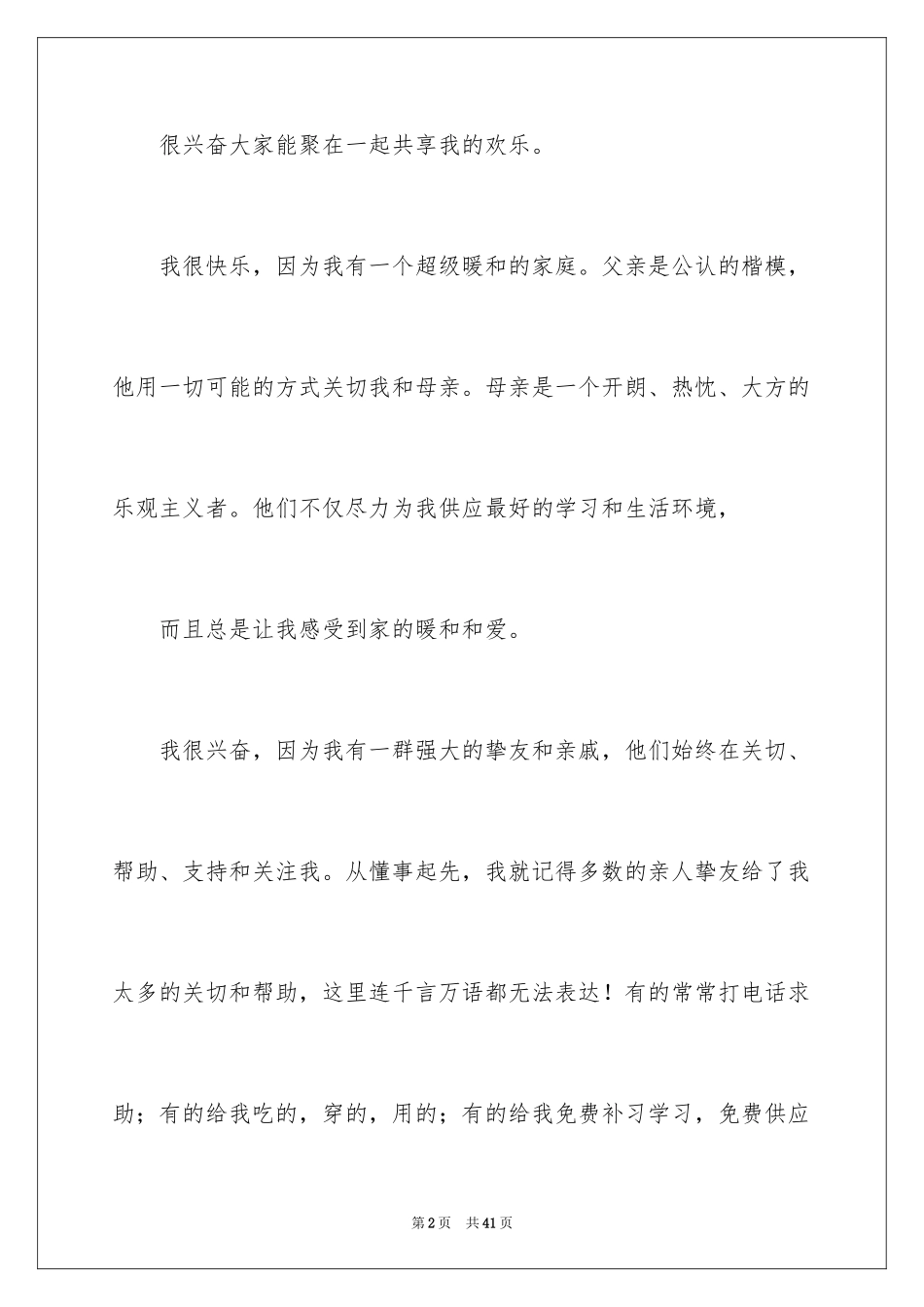 很兴奋大家能聚在一起共享我的欢乐。

我很快乐，因为我有一个超级暖和的家庭。父亲是公认的楷模，他用一切可能的方式关切我和母亲。母亲是一个开朗、热忱、大方的乐观主义者。他们不仅尽力为我供应最好的学习和生活环境，

而且总是让我感受到家的暖和和爱。

我很兴奋，因为我有一群强大的挚友和亲戚，他们始终在关切、帮助、支持和关注我。从懂事起先，我就记得多数的亲人挚友给了我太多的关切和帮助，这里连千言万语都无法表达！有的常常打电话求助；有的给我吃的，穿的，用的；有的给我免费补习学习，免费供应

第2页　共41页